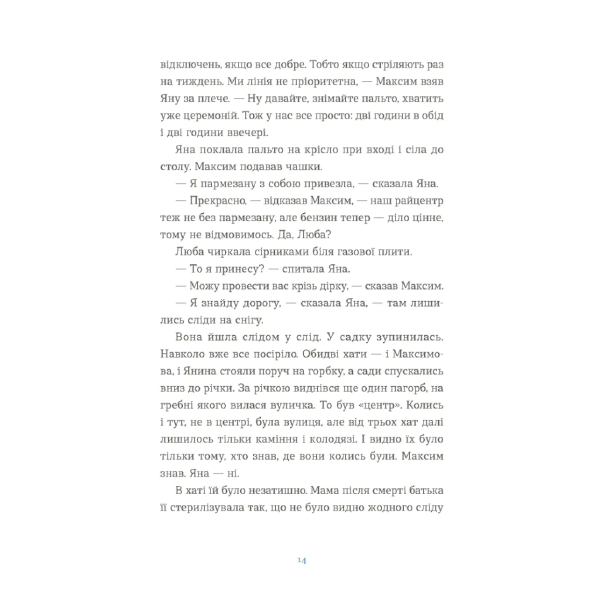 відключень, якщо все добре. Тобто якщо стріляють раз на тиждень. Ми лінія не пріоритетна, — Максим взяв Яну за плече. — Ну давайте, знімайте пальто, хватить уже церемоній. Тож у нас все просто: дві години в обід і дві години ввечері.

Яна поклала пальто на крісло при вході і сіла до столу. Максим подавав чашки.

— Я пармезану з собою привезла, — сказала Яна.

— Прекрасно, — відказав Максим, — наш райцентр теж не без пармезану, але бензин тепер — діло цінне, тому не відмовимось. Да, Люба?

Люба чиркала сірниками біля газової плити.

— То я принесу? — спитала Яна.

— Можу провести вас крізь дірку, — сказав Максим.

— Я знайду дорогу, — сказала Яна, — там лишились сліди на снігу.

Вона йшла слідом у слід. У садку зупинилась. Навколо вже все посіріло. Обидві хати — і Максимова, і Янина стояли поруч на горбку, а сади спускались вниз до річки. За річкою виднівся ще один пагорб, на гребні якого вилася вуличка. То був «центр». Колись і тут, не в центрі, була вулиця, але від трьох хат далі лишилось тільки каміння і колодязі. І видно їх було тільки тому, хто знав, де вони колись були. Максим знав. Яна — ні.

В хаті їй було незатишно. Мама після смерті батька її стерилізувала так, що не було видно жодного сліду

14